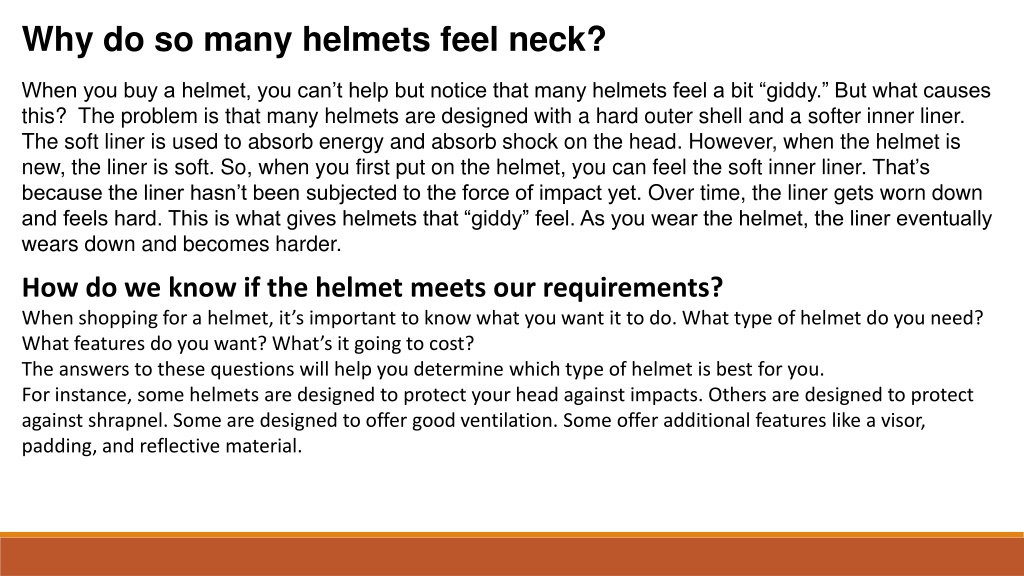 Why do so many helmets feel neck?

When you buy a helmet, you can’t help but notice that many helmets feel a bit “giddy.” But what causes this? The problem is that many helmets are designed with a hard outer shell and a softer inner liner. The soft liner is used to absorb energy and absorb shock on the head. However, when the helmet is new, the liner is soft. So, when you first put on the helmet, you can feel the soft inner liner. That’s because the liner hasn’t been subjected to the force of impact yet. Over time, the liner gets worn down and feels hard. This is what gives helmets that “giddy” feel. As you wear the helmet, the liner eventually wears down and becomes harder.

How do we know if the helmet meets our requirements?

When shopping for a helmet, it’s important to know what you want it to do. What type of helmet do you need? What features do you want? What’s it going to cost?
The answers to these questions will help you determine which type of helmet is best for you.
For instance, some helmets are designed to protect your head against impacts. Others are designed to protect against shrapnel. Some are designed to offer good ventilation. Some offer additional features like a visor, padding, and reflective material.